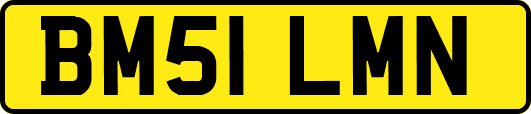 BM51 LMN